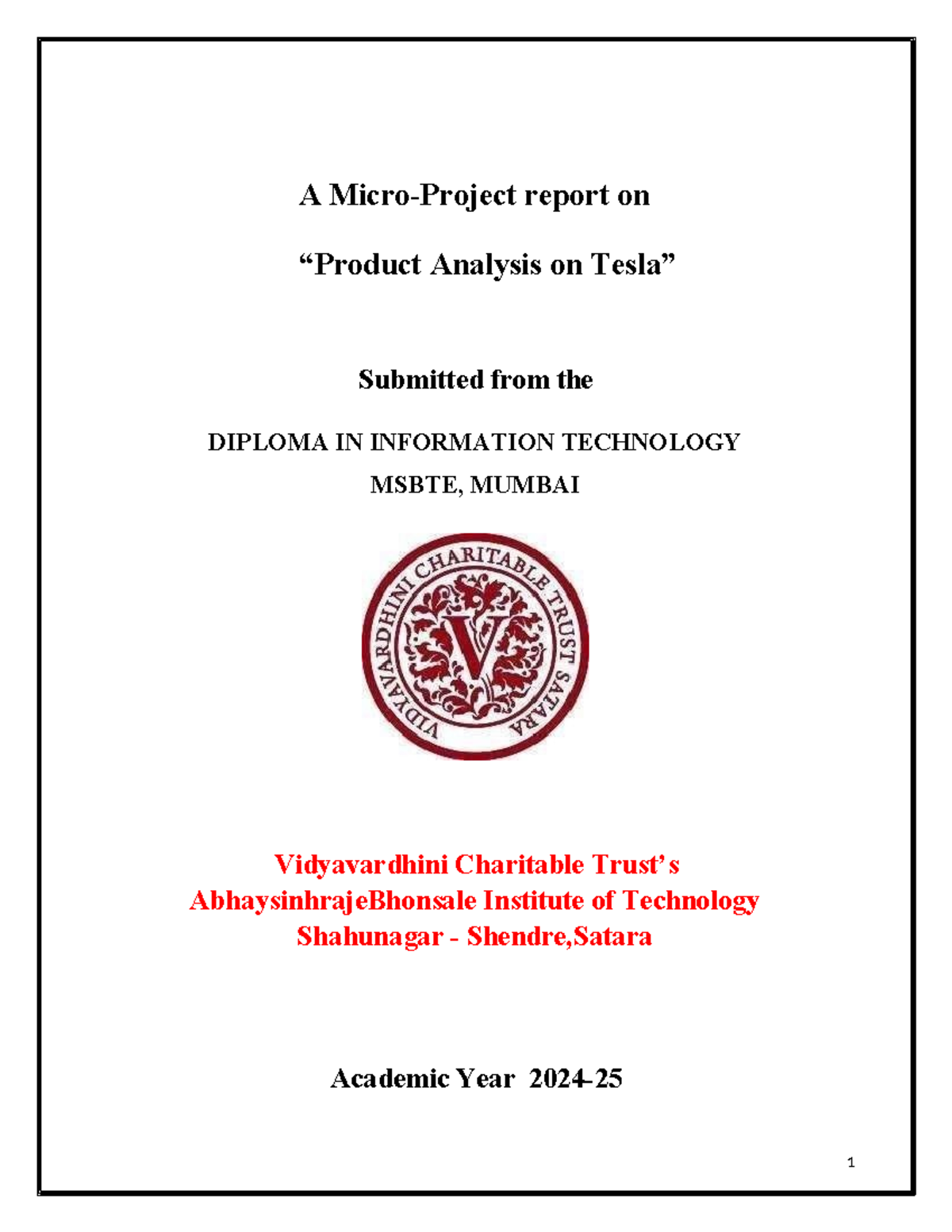 A Micro-Project report on

“Product Analysis on Tesla”

Submitted from the

DIPLOMA IN INFORMATION TECHNOLOGY
MSBTE, MUMBAI

VIDYAVARDHINI CHARITABLE TRUST SATARA

V

Vidyavardhini Charitable Trust’s
AbhaysinhrajeBhonsale Institute of Technology
Shahunagar - Shendre,Satara

Academic Year 2024-25

1